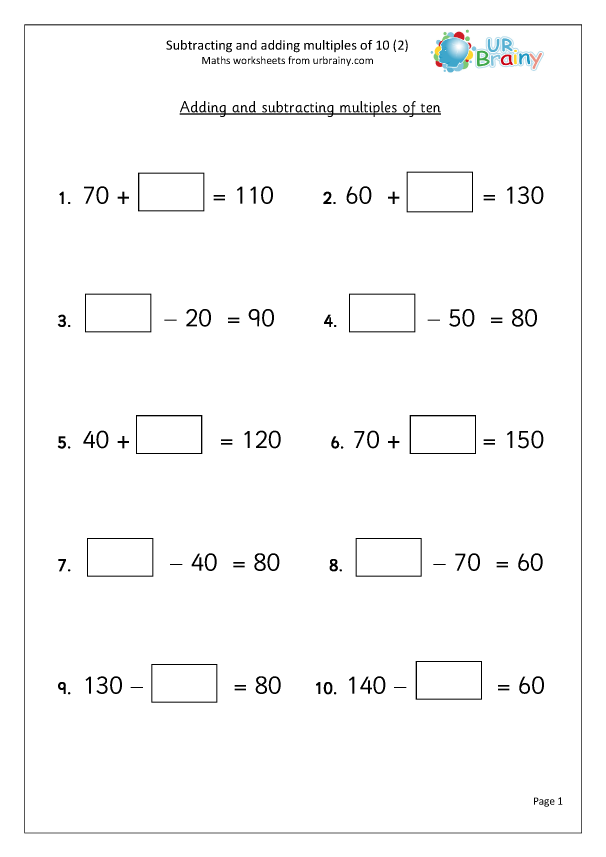 Subtracting and adding multiples of 10 (2)
Maths worksheets from urbrainy.com

UR Brainy

Adding and subtracting multiples of ten

1. $70 + \square = 110$

2. $60 + \square = 130$

3. $\square - 20 = 90$

4. $\square - 50 = 80$

5. $40 + \square = 120$

6. $70 + \square = 150$

7. $\square - 40 = 80$

8. $\square - 70 = 60$

9. $130 - \square = 80$

10. $140 - \square = 60$

Page 1